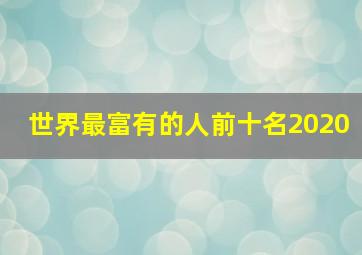 世界最富有的人前十名2020